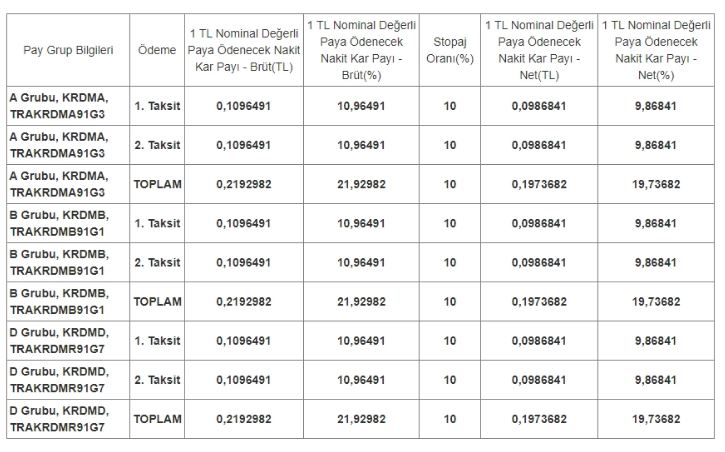 | Pay Grup Bilgileri | Ödeme | 1 TL Nominal Değerli Paya Ödenecek Nakit Kar Payı - Brüt(TL) | 1 TL Nominal Değerli Paya Ödenecek Nakit Kar Payı - Brüt(%) | Stopaj Oranı(%) | 1 TL Nominal Değerli Paya Ödenecek Nakit Kar Payı - Net(TL) | 1 TL Nominal Değerli Paya Ödenecek Nakit Kar Payı - Net(%) |
|---|---|---|---|---|---|---|
| A Grubu, KRDMA, TRAKRDMA91G3 | 1. Taksit | 0,1096491 | 10,96491 | 10 | 0,0986841 | 9,86841 |
| A Grubu, KRDMA, TRAKRDMA91G3 | 2. Taksit | 0,1096491 | 10,96491 | 10 | 0,0986841 | 9,86841 |
| A Grubu, KRDMA, TRAKRDMA91G3 | TOPLAM | 0,2192982 | 21,92982 | 10 | 0,1973682 | 19,73682 |
| B Grubu, KRDMB, TRAKRDMB91G1 | 1. Taksit | 0,1096491 | 10,96491 | 10 | 0,0986841 | 9,86841 |
| B Grubu, KRDMB, TRAKRDMB91G1 | 2. Taksit | 0,1096491 | 10,96491 | 10 | 0,0986841 | 9,86841 |
| B Grubu, KRDMB, TRAKRDMB91G1 | TOPLAM | 0,2192982 | 21,92982 | 10 | 0,1973682 | 19,73682 |
| D Grubu, KRDMD, TRAKRDMR91G7 | 1. Taksit | 0,1096491 | 10,96491 | 10 | 0,0986841 | 9,86841 |
| D Grubu, KRDMD, TRAKRDMR91G7 | 2. Taksit | 0,1096491 | 10,96491 | 10 | 0,0986841 | 9,86841 |
| D Grubu, KRDMD, TRAKRDMR91G7 | TOPLAM | 0,2192982 | 21,92982 | 10 | 0,1973682 | 19,73682 |